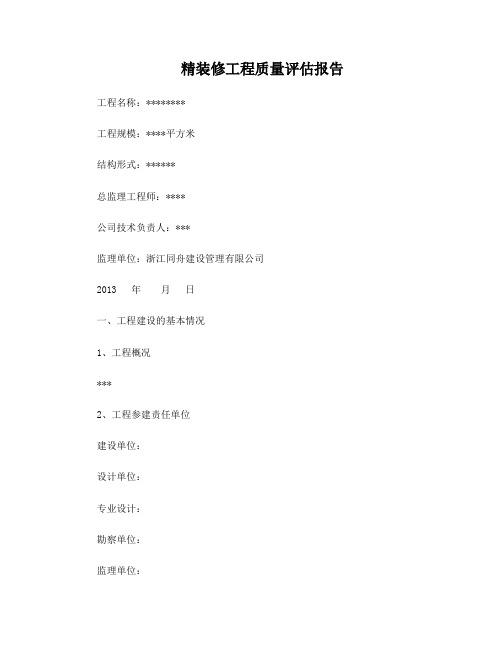 精装修工程质量评估报告

工程名称：********

工程规模：****平方米

结构形式：******

总监理工程师：****

公司技术负责人：***

监理单位：浙江同舟建设管理有限公司

2013 年 月 日

一、工程建设的基本情况

1、工程概况

***

2、工程参建责任单位

建设单位：

设计单位：

专业设计：

勘察单位：

监理单位：